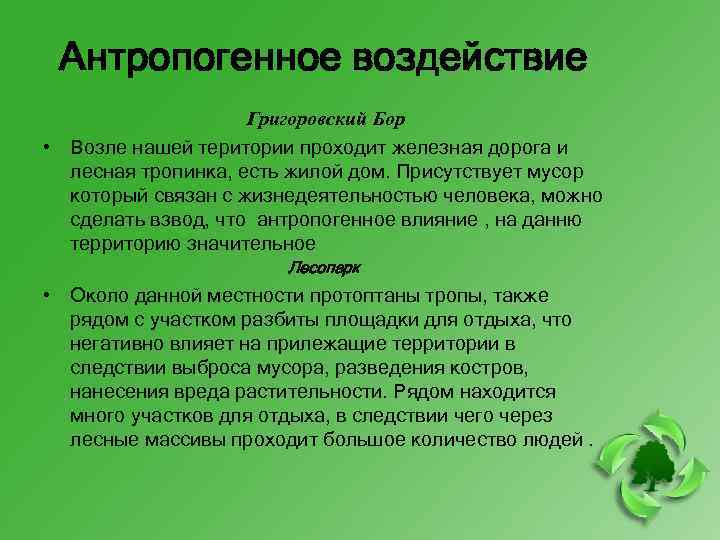 Антропогенное воздействие

Григоровский Бор

• Возле нашей територии проходит железная дорога и лесная тропинка, есть жилой дом. Присутствует мусор который связан с жизнедеятельностью человека, можно сделать взвод, что антропогенное влияние , на данню территорию значительное

Лесопарк

• Около данной местности протоптаны тропы, также рядом с участком разбиты площадки для отдыха, что негативно влияет на прилежащие территории в следствии выброса мусора, разведения костров, нанесения вреда растительности. Рядом находится много участков для отдыха, в следствии чего через лесные массивы проходит большое количество людей .